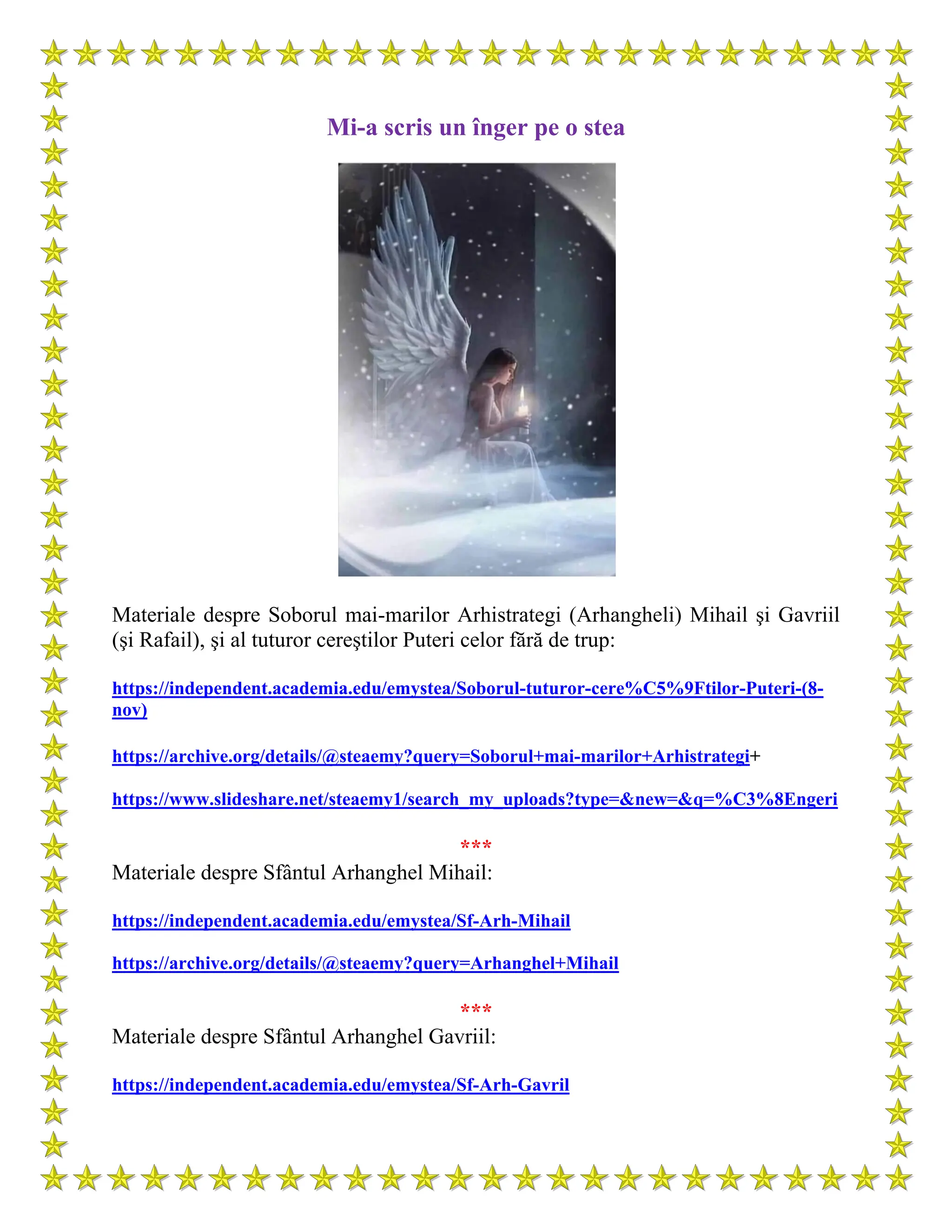 Mi-a scris un înger pe o stea

Materiale despre Soborul mai-marilor Arhistrategi (Arhangheli) Mihail şi Gavriil (şi Rafail), şi al tuturor cereştilor Puteri celor fără de trup:

https://independent.academia.edu/emystea/Soborul-tuturor-cere%C5%9Ftilor-Puteri-(8-nov)

https://archive.org/details/@steaemy?query=Soborul+mai-marilor+Arhistrategi+

https://www.slideshare.net/steaemy1/search_my_uploads?type=&new=&q=%C3%8Engeri

***

Materiale despre Sfântul Arhanghel Mihail:

https://independent.academia.edu/emystea/Sf-Arh-Mihail

https://archive.org/details/@steaemy?query=Arhanghel+Mihail

***

Materiale despre Sfântul Arhanghel Gavriil:

https://independent.academia.edu/emystea/Sf-Arh-Gavril